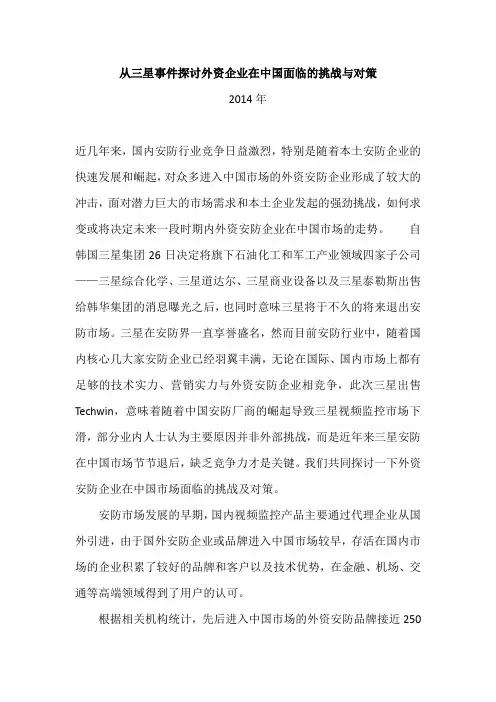 从三星事件探讨外资企业在中国面临的挑战与对策

2014 年

近几年来，国内安防行业竞争日益激烈，特别是随着本土安防企业的快速发展和崛起，对众多进入中国市场的外资安防企业形成了较大的冲击，面对潜力巨大的市场需求和本土企业发起的强劲挑战，如何求变或将决定未来一段时期内外资安防企业在中国市场的走势。　　自韩国三星集团 26 日决定将旗下石油化工和军工产业领域四家子公司——三星综合化学、三星道达尔、三星商业设备以及三星泰勒斯出售给韩华集团的消息曝光之后，也同时意味三星将于不久的将来退出安防市场。三星在安防界一直享誉盛名，然而目前安防行业中，随着国内核心几大家安防企业已经羽翼丰满，无论在国际、国内市场上都有足够的技术实力、营销实力与外资安防企业相竞争，此次三星出售 Techwin，意味着随着中国安防厂商的崛起导致三星视频监控市场下滑，部分业内人士认为主要原因并非外部挑战，而是近年来三星安防在中国市场节节退后，缺乏竞争力才是关键。我们共同探讨一下外资安防企业在中国市场面临的挑战及对策。

安防市场发展的早期，国内视频监控产品主要通过代理企业从国外引进，由于国外安防企业或品牌进入中国市场较早，存活在国内市场的企业积累了较好的品牌和客户以及技术优势，在金融、机场、交通等高端领域得到了用户的认可。

根据相关机构统计，先后进入中国市场的外资安防品牌接近 250